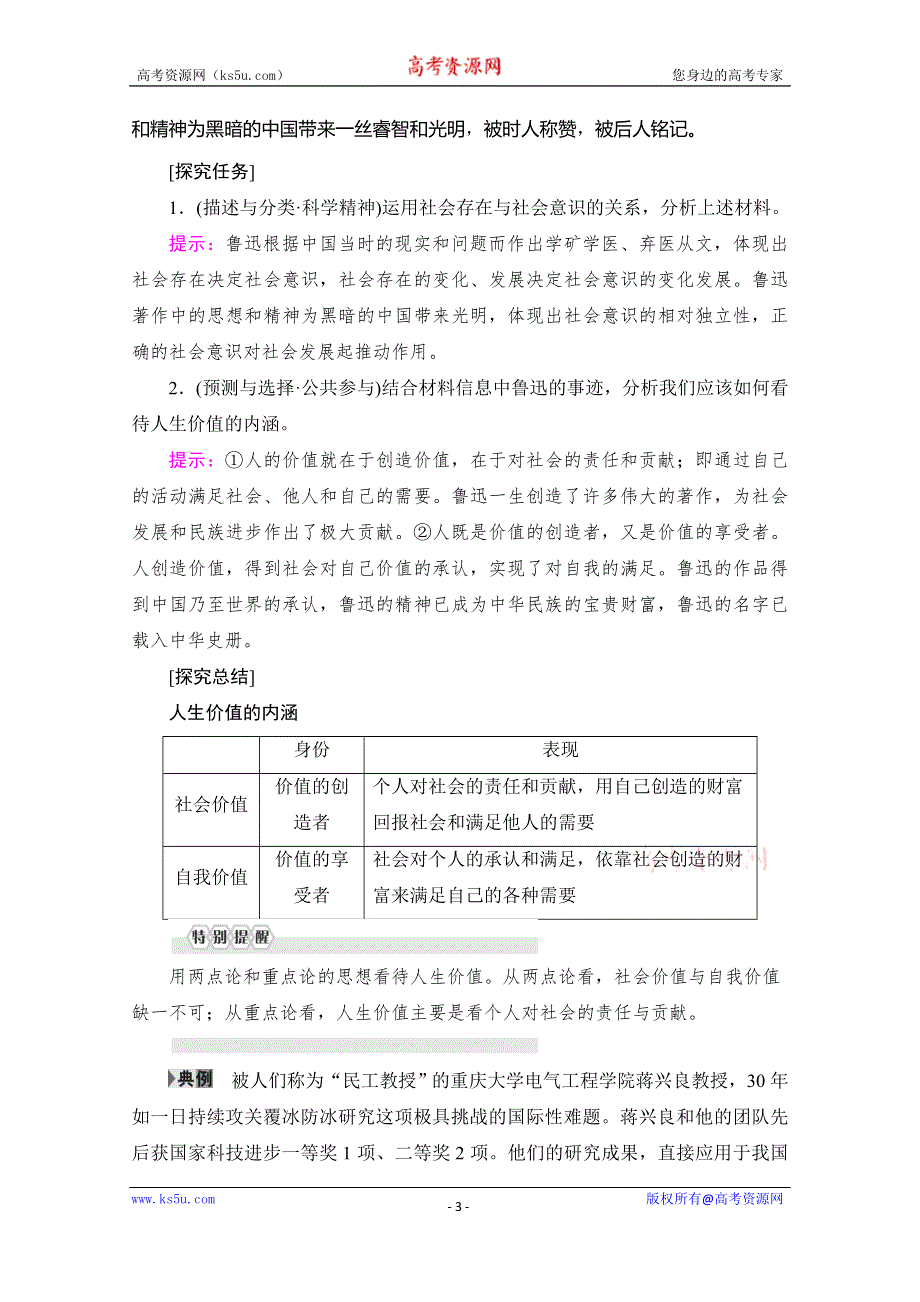 高考资源网（ks5u.com） 高考资源网 您身边的高考专家

和精神为黑暗的中国带来一丝睿智和光明，被时人称赞，被后人铭记。

[探究任务]

1．(描述与分类·科学精神)运用社会存在与社会意识的关系，分析上述材料。

提示：鲁迅根据中国当时的现实和问题而作出学矿学医、弃医从文，体现出社会存在决定社会意识，社会存在的变化、发展决定社会意识的变化发展。鲁迅著作中的思想和精神为黑暗的中国带来光明，体现出社会意识的相对独立性，正确的社会意识对社会发展起推动作用。

2．(预测与选择·公共参与)结合材料信息中鲁迅的事迹，分析我们应该如何看待人生价值的内涵。

提示：①人的价值就在于创造价值，在于对社会的责任和贡献；即通过自己的活动满足社会、他人和自己的需要。鲁迅一生创造了许多伟大的著作，为社会发展和民族进步作出了极大贡献。②人既是价值的创造者，又是价值的享受者。人创造价值，得到社会对自己价值的承认，实现了对自我的满足。鲁迅的作品得到中国乃至世界的承认，鲁迅的精神已成为中华民族的宝贵财富，鲁迅的名字已载入中华史册。

[探究总结]

人生价值的内涵

| | 身份 | 表现 |
|---|---|---|
| 社会价值 | 价值的创造者 | 个人对社会的责任和贡献，用自己创造的财富回报社会和满足他人的需要 |
| 自我价值 | 价值的享受者 | 社会对个人的承认和满足，依靠社会创造的财富来满足自己的各种需要 |

特别提醒

用两点论和重点论的思想看待人生价值。从两点论看，社会价值与自我价值缺一不可；从重点论看，人生价值主要是看个人对社会的责任与贡献。

典例 被人们称为“民工教授”的重庆大学电气工程学院蒋兴良教授，30年如一日持续攻关覆冰防冰研究这项极具挑战的国际性难题。蒋兴良和他的团队先后获国家科技进步一等奖1项、二等奖2项。他们的研究成果，直接应用于我国

www.ks5u.com - 3 - 版权所有@高考资源网